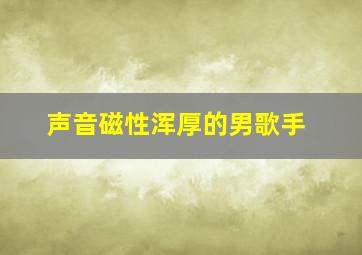 声音磁性浑厚的男歌手